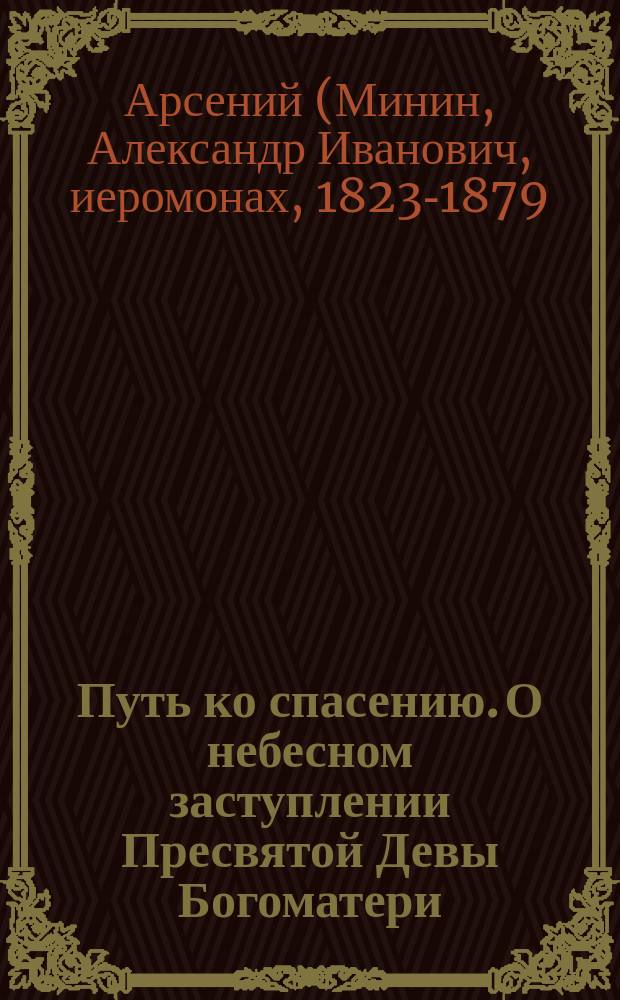 Арсений (Минин, Александр Иванович, иеромонах, 1823-1879

Путь ко спасению. О небесном заступлении Пресвятой Девы Богоматери